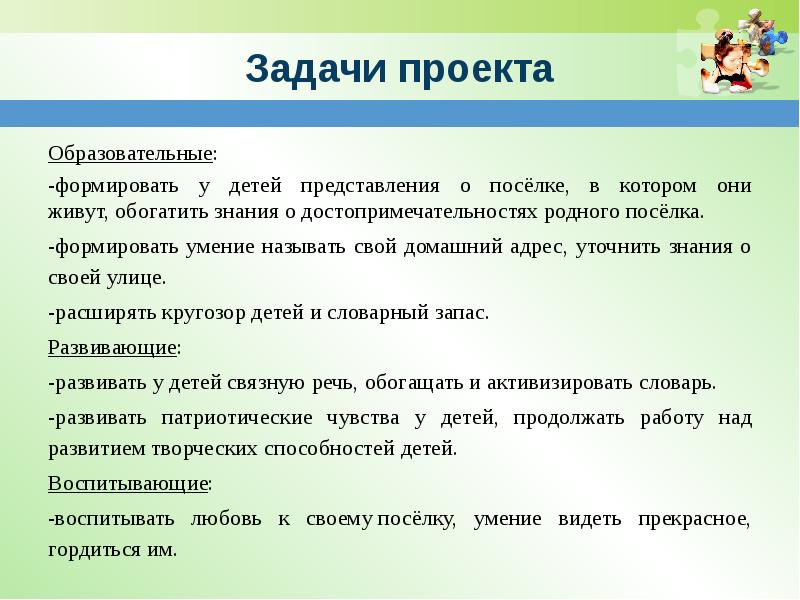 Задачи проекта

Образовательные:

-формировать у детей представления о посёлке, в котором они живут, обогатить знания о достопримечательностях родного посёлка.

-формировать умение называть свой домашний адрес, уточнить знания о своей улице.

-расширять кругозор детей и словарный запас.

Развивающие:

-развивать у детей связную речь, обогащать и активизировать словарь.

-развивать патриотические чувства у детей, продолжать работу над развитием творческих способностей детей.

Воспитывающие:

-воспитывать любовь к своему посёлку, умение видеть прекрасное, гордиться им.